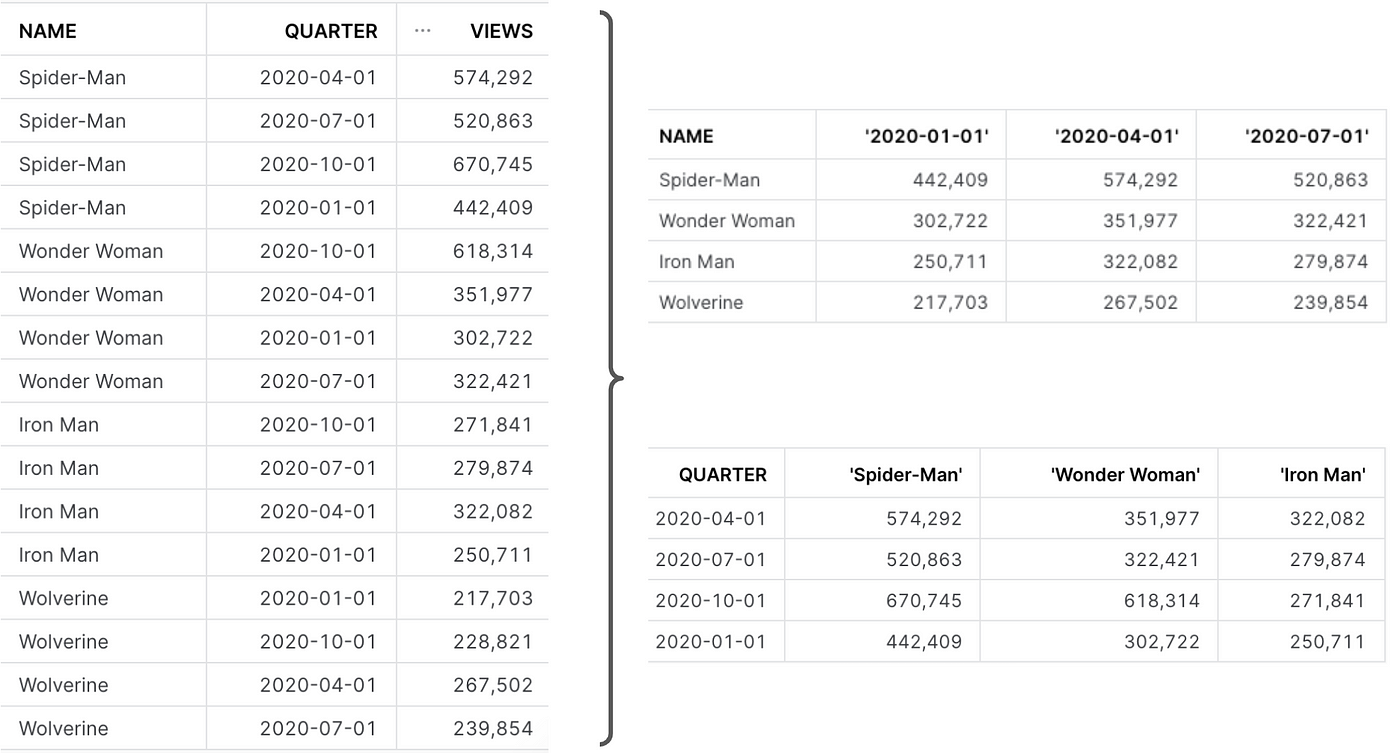 | NAME | QUARTER | ··· VIEWS |
|---|---|---|
| Spider-Man | 2020-04-01 | 574,292 |
| Spider-Man | 2020-07-01 | 520,863 |
| Spider-Man | 2020-10-01 | 670,745 |
| Spider-Man | 2020-01-01 | 442,409 |
| Wonder Woman | 2020-10-01 | 618,314 |
| Wonder Woman | 2020-04-01 | 351,977 |
| Wonder Woman | 2020-01-01 | 302,722 |
| Wonder Woman | 2020-07-01 | 322,421 |
| Iron Man | 2020-10-01 | 271,841 |
| Iron Man | 2020-07-01 | 279,874 |
| Iron Man | 2020-04-01 | 322,082 |
| Iron Man | 2020-01-01 | 250,711 |
| Wolverine | 2020-01-01 | 217,703 |
| Wolverine | 2020-10-01 | 228,821 |
| Wolverine | 2020-04-01 | 267,502 |
| Wolverine | 2020-07-01 | 239,854 |

| NAME | '2020-01-01' | '2020-04-01' | '2020-07-01' |
|---|---|---|---|
| Spider-Man | 442,409 | 574,292 | 520,863 |
| Wonder Woman | 302,722 | 351,977 | 322,421 |
| Iron Man | 250,711 | 322,082 | 279,874 |
| Wolverine | 217,703 | 267,502 | 239,854 |

| QUARTER | 'Spider-Man' | 'Wonder Woman' | 'Iron Man' |
|---|---|---|---|
| 2020-04-01 | 574,292 | 351,977 | 322,082 |
| 2020-07-01 | 520,863 | 322,421 | 279,874 |
| 2020-10-01 | 670,745 | 618,314 | 271,841 |
| 2020-01-01 | 442,409 | 302,722 | 250,711 |